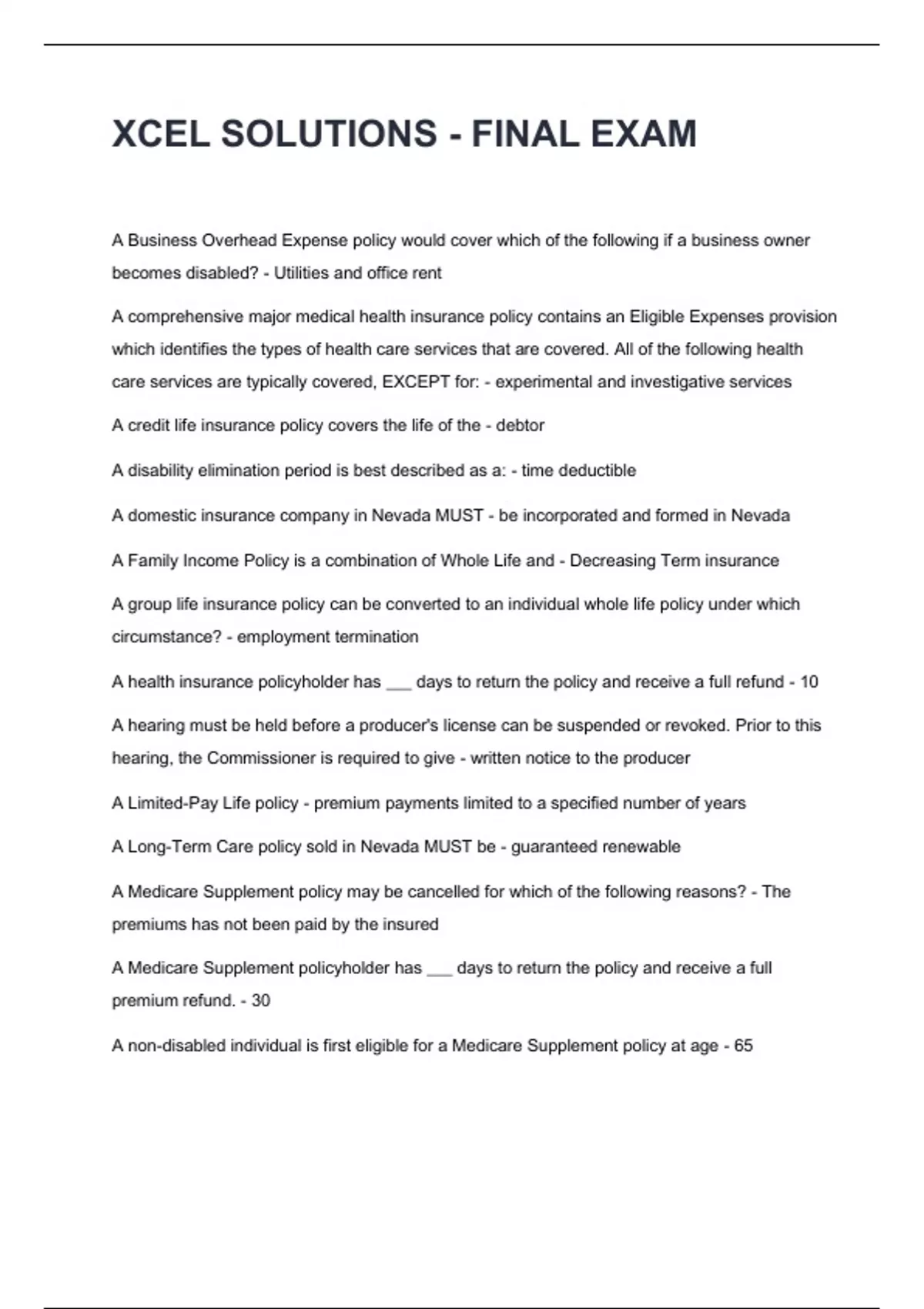 XCEL SOLUTIONS - FINAL EXAM

A Business Overhead Expense policy would cover which of the following if a business owner becomes disabled? - Utilities and office rent

A comprehensive major medical health insurance policy contains an Eligible Expenses provision which identifies the types of health care services that are covered. All of the following health care services are typically covered, EXCEPT for: - experimental and investigative services

A credit life insurance policy covers the life of the - debtor

A disability elimination period is best described as a: - time deductible

A domestic insurance company in Nevada MUST - be incorporated and formed in Nevada

A Family Income Policy is a combination of Whole Life and - Decreasing Term insurance

A group life insurance policy can be converted to an individual whole life policy under which circumstance? - employment termination

A health insurance policyholder has ___ days to return the policy and receive a full refund - 10

A hearing must be held before a producer's license can be suspended or revoked. Prior to this hearing, the Commissioner is required to give - written notice to the producer

A Limited-Pay Life policy - premium payments limited to a specified number of years

A Long-Term Care policy sold in Nevada MUST be - guaranteed renewable

A Medicare Supplement policy may be cancelled for which of the following reasons? - The premiums has not been paid by the insured

A Medicare Supplement policyholder has ___ days to return the policy and receive a full premium refund. - 30

A non-disabled individual is first eligible for a Medicare Supplement policy at age - 65